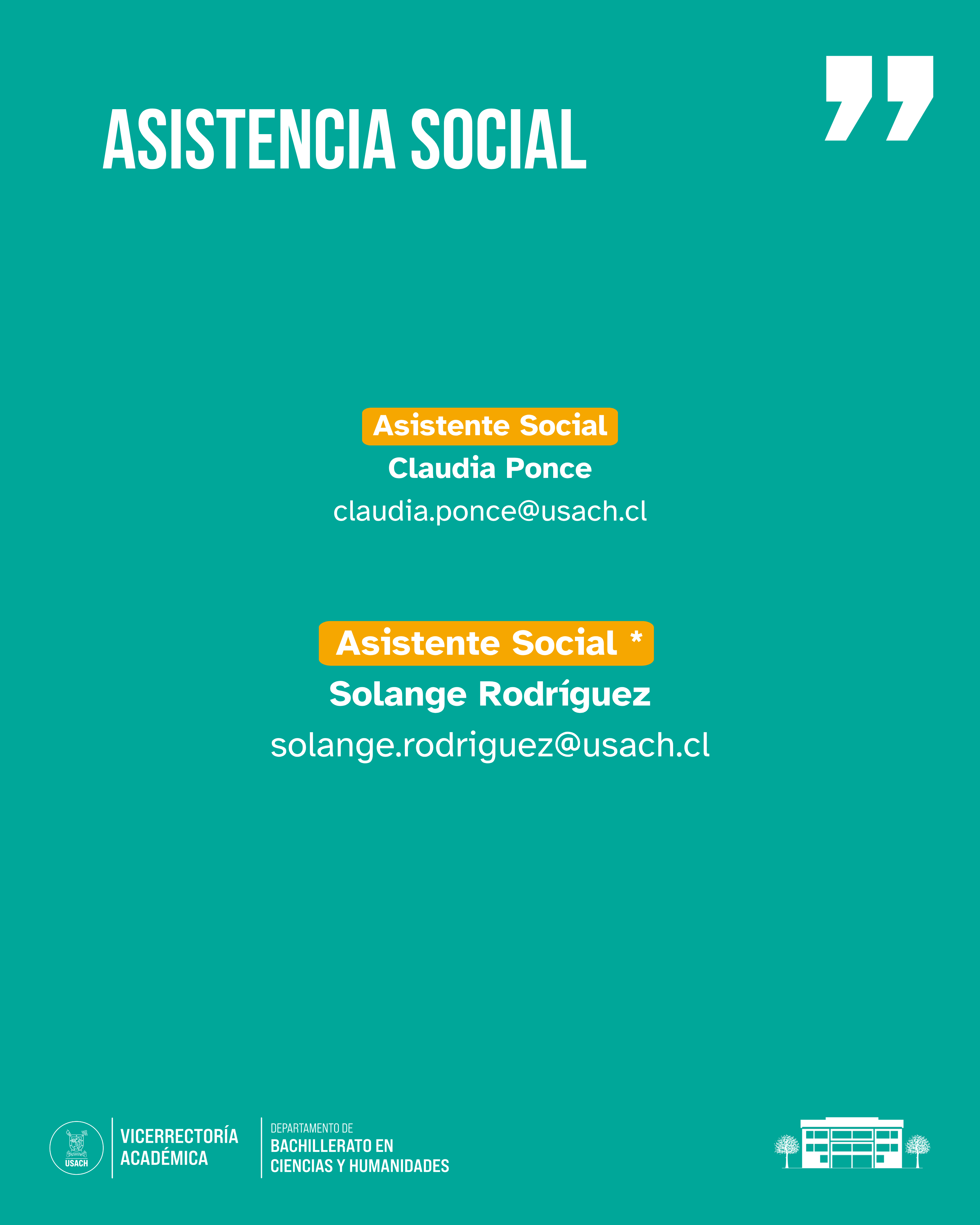 ASISTENCIA SOCIAL

Asistente Social
Claudia Ponce
claudia.ponce@usach.cl

Asistente Social *
Solange Rodríguez
solange.rodriguez@usach.cl

USACH

VICERRECTORÍA
ACADÉMICA

DEPARTAMENTO DE
BACHILLERATO EN
CIENCIAS Y HUMANIDADES